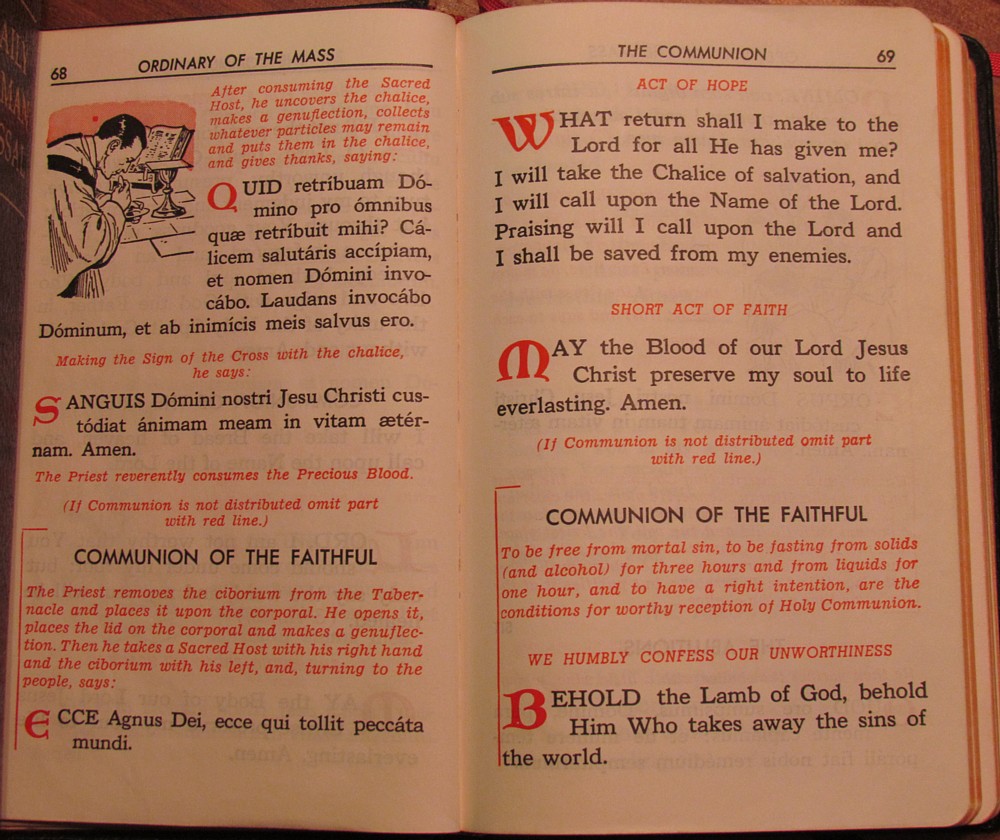 68 ORDINARY OF THE MASS

After consuming the Sacred Host, he uncovers the chalice, makes a genuflection, collects whatever particles may remain and puts them in the chalice, and gives thanks, saying:

QUID retríbuam Dómino pro ómnibus quæ retríbuit mihi? Cálicem salutáris accípiam, et nomen Dómini invocábo. Laudans invocábo Dóminum, et ab inimícis meis salvus ero.

Making the Sign of the Cross with the chalice, he says:

SANGUIS Dómini nostri Jesu Christi custódiat ánimam meam in vitam ætérnam. Amen.

The Priest reverently consumes the Precious Blood.

(If Communion is not distributed omit part with red line.)

COMMUNION OF THE FAITHFUL

The Priest removes the ciborium from the Tabernacle and places it upon the corporal. He opens it, places the lid on the corporal and makes a genuflection. Then he takes a Sacred Host with his right hand and the ciborium with his left, and, turning to the people, says:

ECCE Agnus Dei, ecce qui tollit peccáta mundi.

THE COMMUNION 69

ACT OF HOPE

WHAT return shall I make to the Lord for all He has given me? I will take the Chalice of salvation, and I will call upon the Name of the Lord. Praising will I call upon the Lord and I shall be saved from my enemies.

SHORT ACT OF FAITH

MAY the Blood of our Lord Jesus Christ preserve my soul to life everlasting. Amen.

(If Communion is not distributed omit part with red line.)

COMMUNION OF THE FAITHFUL

To be free from mortal sin, to be fasting from solids (and alcohol) for three hours and from liquids for one hour, and to have a right intention, are the conditions for worthy reception of Holy Communion.

WE HUMBLY CONFESS OUR UNWORTHINESS

BEHOLD the Lamb of God, behold Him Who takes away the sins of the world.